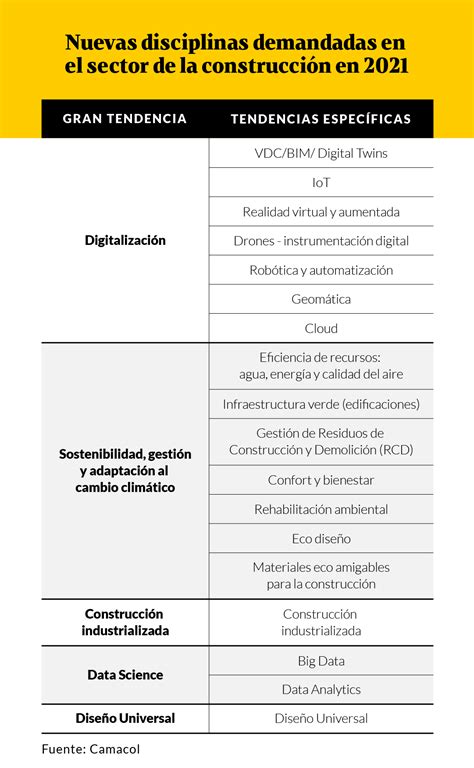 Nuevas disciplinas demandadas en el sector de la construcción en 2021

| GRAN TENDENCIA | TENDENCIAS ESPECÍFICAS |
|---|---|
| Digitalización | VDC/BIM/ Digital Twins |
| | IoT |
| | Realidad virtual y aumentada |
| | Drones - instrumentación digital |
| | Robótica y automatización |
| | Geomática |
| | Cloud |
| Sostenibilidad, gestión y adaptación al cambio climático | Eficiencia de recursos: agua, energía y calidad del aire |
| | Infraestructura verde (edificaciones) |
| | Gestión de Residuos de Construcción y Demolición (RCD) |
| | Confort y bienestar |
| | Rehabilitación ambiental |
| | Eco diseño |
| | Materiales eco amigables para la construcción |
| Construcción industrializada | Construcción industrializada |
| Data Science | Big Data |
| | Data Analytics |
| Diseño Universal | Diseño Universal |

Fuente: Camacol